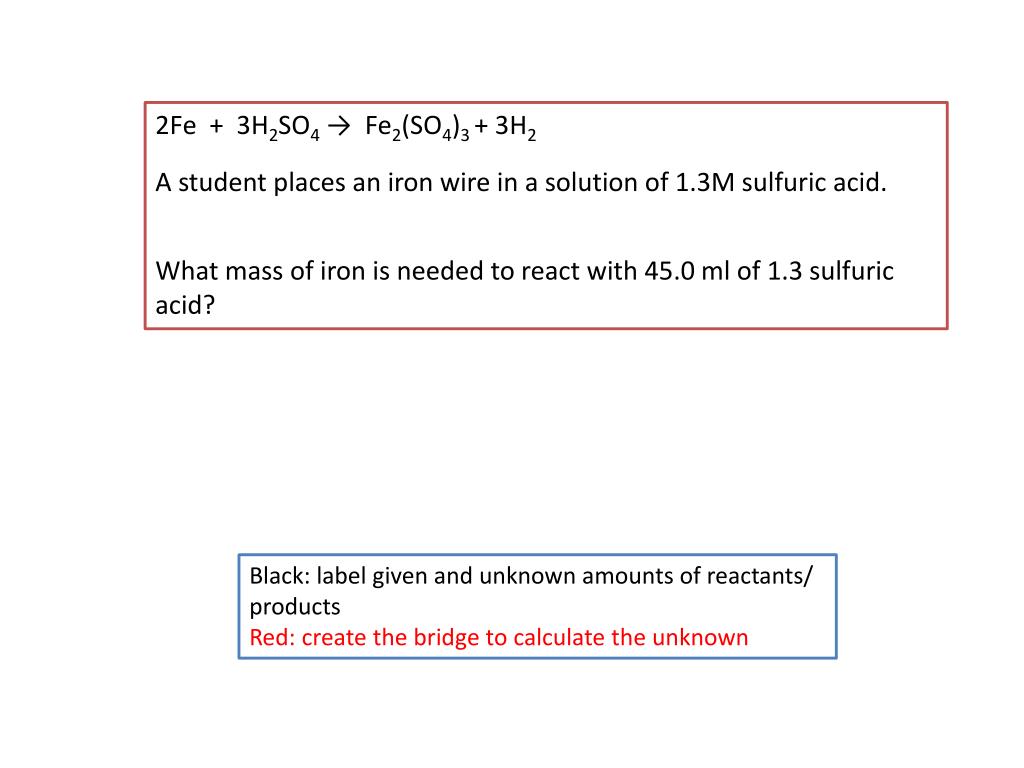 $2Fe + 3H_2SO_4 \rightarrow Fe_2(SO_4)_3 + 3H_2$

A student places an iron wire in a solution of 1.3M sulfuric acid.

What mass of iron is needed to react with 45.0 ml of 1.3 sulfuric acid?

Black: label given and unknown amounts of reactants/ products
Red: create the bridge to calculate the unknown